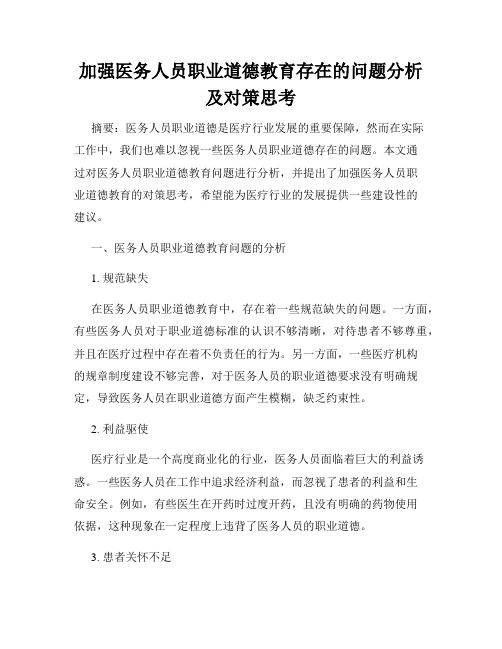 加强医务人员职业道德教育存在的问题分析及对策思考

摘要：医务人员职业道德是医疗行业发展的重要保障，然而在实际工作中，我们也难以忽视一些医务人员职业道德存在的问题。本文通过对医务人员职业道德教育问题进行分析，并提出了加强医务人员职业道德教育的对策思考，希望能为医疗行业的发展提供一些建设性的建议。

一、医务人员职业道德教育问题的分析

1. 规范缺失

在医务人员职业道德教育中，存在着一些规范缺失的问题。一方面，有些医务人员对于职业道德标准的认识不够清晰，对待患者不够尊重，并且在医疗过程中存在着不负责任的行为。另一方面，一些医疗机构的规章制度建设不够完善，对于医务人员的职业道德要求没有明确规定，导致医务人员在职业道德方面产生模糊，缺乏约束性。

2. 利益驱使

医疗行业是一个高度商业化的行业，医务人员面临着巨大的利益诱惑。一些医务人员在工作中追求经济利益，而忽视了患者的利益和生命安全。例如，有些医生在开药时过度开药，且没有明确的药物使用依据，这种现象在一定程度上违背了医务人员的职业道德。

3. 患者关怀不足